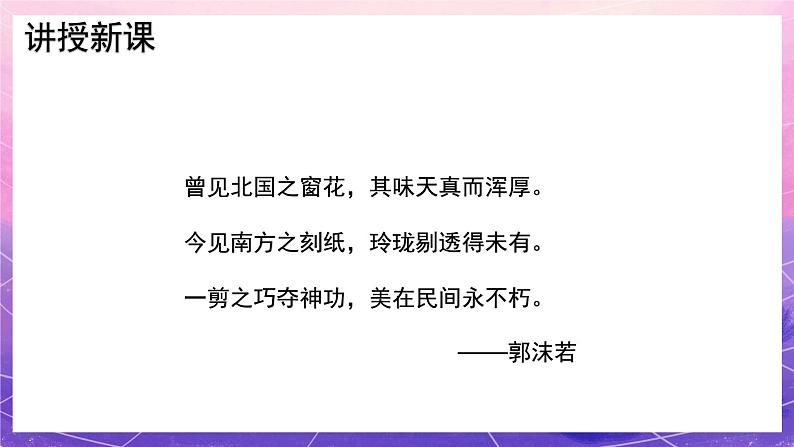 讲授新课

曾见北国之窗花，其味天真而浑厚。

今见南方之刻纸，玲珑剔透得未有。

一剪之巧夺神功，美在民间永不朽。

——郭沫若